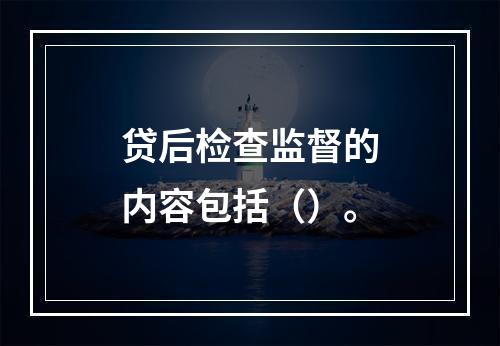 贷后检查监督的内容包括（）。